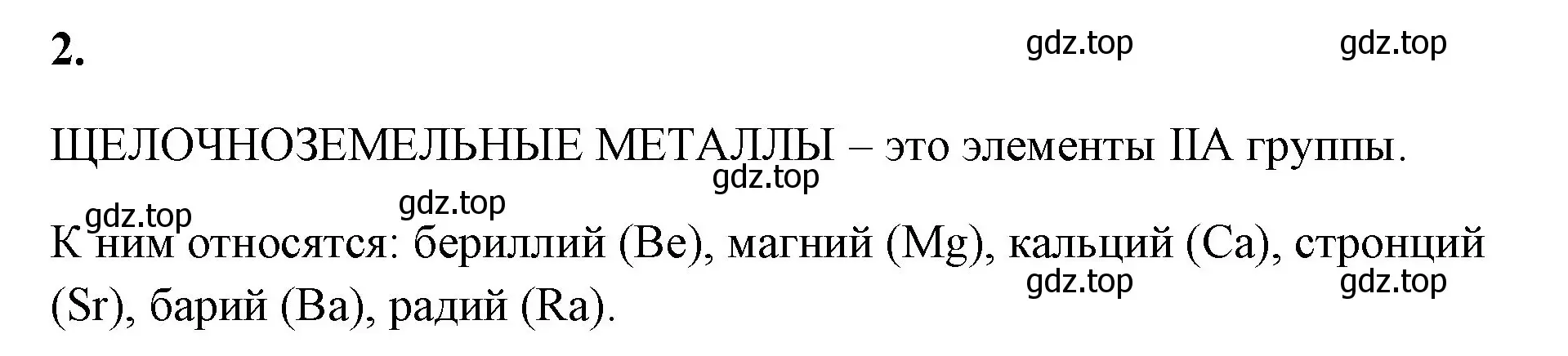 2. gdz.top gdz.top

ЩЕЛОЧНОЗЕМЕЛЬНЫЕ МЕТАЛЛЫ – это элементы IIА группы.
gdz.top
gdz.top gdz.top

К ним относятся: бериллий (Be), магний (Mg), кальций (Ca), стронций (Sr), барий (Ba), радий (Ra).
gdz.top gdz.top